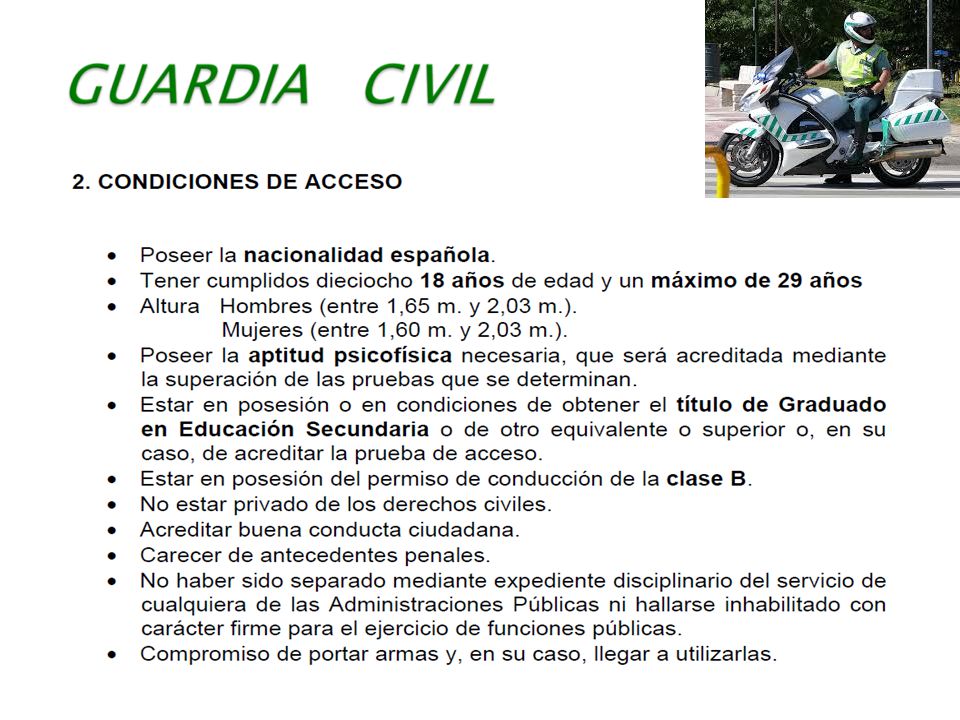 GUARDIA CIVIL

2. CONDICIONES DE ACCESO

• Poseer la nacionalidad española.
• Tener cumplidos dieciocho 18 años de edad y un máximo de 29 años
• Altura Hombres (entre 1,65 m. y 2,03 m.).
Mujeres (entre 1,60 m. y 2,03 m.).
• Poseer la aptitud psicofísica necesaria, que será acreditada mediante la superación de las pruebas que se determinan.
• Estar en posesión o en condiciones de obtener el título de Graduado en Educación Secundaria o de otro equivalente o superior o, en su caso, de acreditar la prueba de acceso.
• Estar en posesión del permiso de conducción de la clase B.
• No estar privado de los derechos civiles.
• Acreditar buena conducta ciudadana.
• Carecer de antecedentes penales.
• No haber sido separado mediante expediente disciplinario del servicio de cualquiera de las Administraciones Públicas ni hallarse inhabilitado con carácter firme para el ejercicio de funciones públicas.
• Compromiso de portar armas y, en su caso, llegar a utilizarlas.